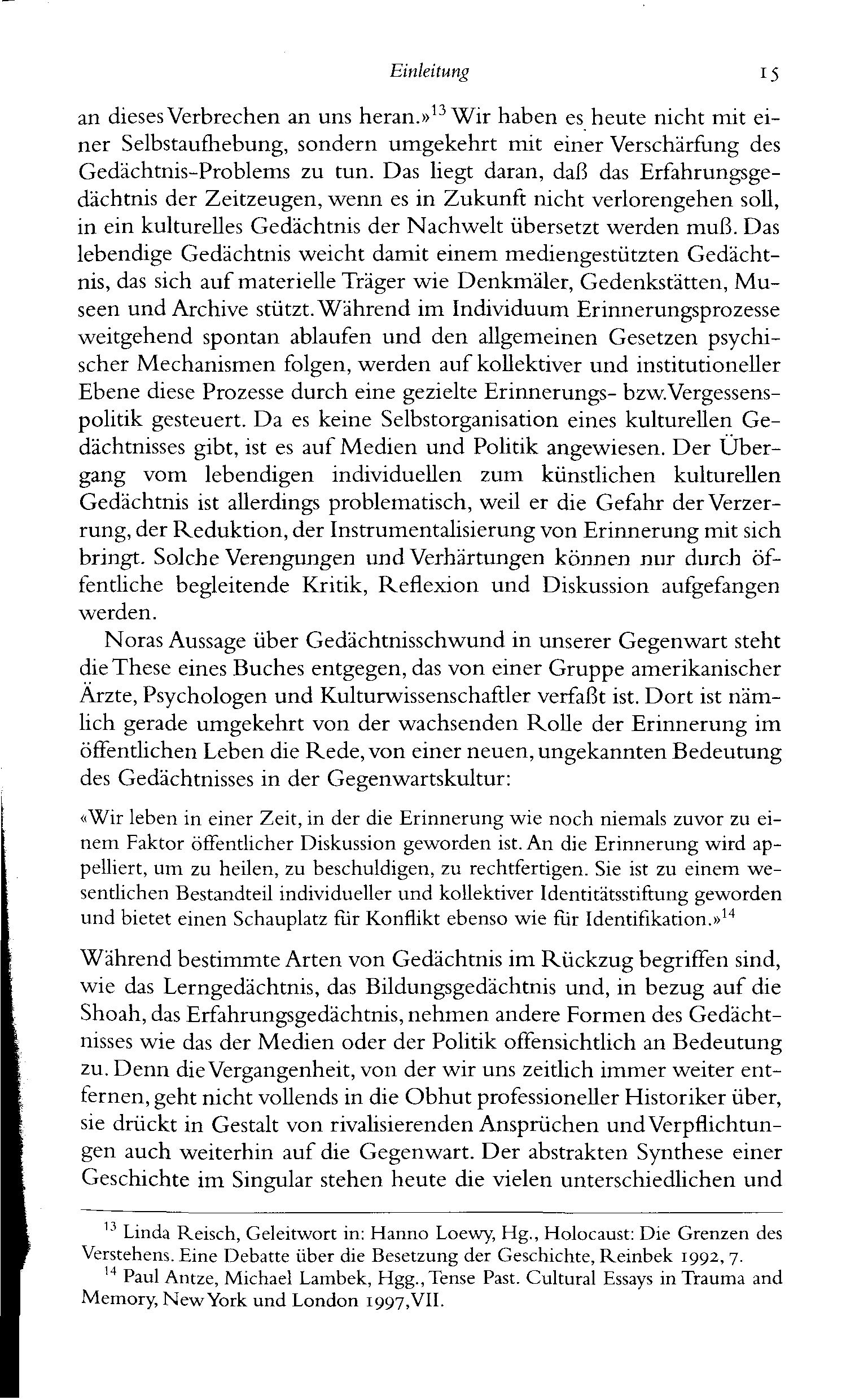 Einleitung 15

an dieses Verbrechen an uns heran.»$^{13}$ Wir haben es heute nicht mit einer Selbstaufhebung, sondern umgekehrt mit einer Verschärfung des Gedächtnis-Problems zu tun. Das liegt daran, daß das Erfahrungsgedächtnis der Zeitzeugen, wenn es in Zukunft nicht verlorengehen soll, in ein kulturelles Gedächtnis der Nachwelt übersetzt werden muß. Das lebendige Gedächtnis weicht damit einem mediengestützten Gedächtnis, das sich auf materielle Träger wie Denkmäler, Gedenkstätten, Museen und Archive stützt. Während im Individuum Erinnerungsprozesse weitgehend spontan ablaufen und den allgemeinen Gesetzen psychischer Mechanismen folgen, werden auf kollektiver und institutioneller Ebene diese Prozesse durch eine gezielte Erinnerungs- bzw. Vergessenspolitik gesteuert. Da es keine Selbstorganisation eines kulturellen Gedächtnisses gibt, ist es auf Medien und Politik angewiesen. Der Übergang vom lebendigen individuellen zum künstlichen kulturellen Gedächtnis ist allerdings problematisch, weil er die Gefahr der Verzerrung, der Reduktion, der Instrumentalisierung von Erinnerung mit sich bringt. Solche Verengungen und Verhärtungen können nur durch öffentliche begleitende Kritik, Reflexion und Diskussion aufgefangen werden.

Noras Aussage über Gedächtnisschwund in unserer Gegenwart steht die These eines Buches entgegen, das von einer Gruppe amerikanischer Ärzte, Psychologen und Kulturwissenschaftler verfaßt ist. Dort ist nämlich gerade umgekehrt von der wachsenden Rolle der Erinnerung im öffentlichen Leben die Rede, von einer neuen, ungekannten Bedeutung des Gedächtnisses in der Gegenwartskultur:

«Wir leben in einer Zeit, in der die Erinnerung wie noch niemals zuvor zu einem Faktor öffentlicher Diskussion geworden ist. An die Erinnerung wird appelliert, um zu heilen, zu beschuldigen, zu rechtfertigen. Sie ist zu einem wesentlichen Bestandteil individueller und kollektiver Identitätsstiftung geworden und bietet einen Schauplatz für Konflikt ebenso wie für Identifikation.»$^{14}$

Während bestimmte Arten von Gedächtnis im Rückzug begriffen sind, wie das Lerngedächtnis, das Bildungsgedächtnis und, in bezug auf die Shoah, das Erfahrungsgedächtnis, nehmen andere Formen des Gedächtnisses wie das der Medien oder der Politik offensichtlich an Bedeutung zu. Denn die Vergangenheit, von der wir uns zeitlich immer weiter entfernen, geht nicht vollends in die Obhut professioneller Historiker über, sie drückt in Gestalt von rivalisierenden Ansprüchen und Verpflichtungen auch weiterhin auf die Gegenwart. Der abstrakten Synthese einer Geschichte im Singular stehen heute die vielen unterschiedlichen und

$^{13}$ Linda Reisch, Geleitwort in: Hanno Loewy, Hg., Holocaust: Die Grenzen des Verstehens. Eine Debatte über die Besetzung der Geschichte, Reinbek 1992, 7.

$^{14}$ Paul Antze, Michael Lambek, Hgg., Tense Past. Cultural Essays in Trauma and Memory, New York und London 1997, VII.